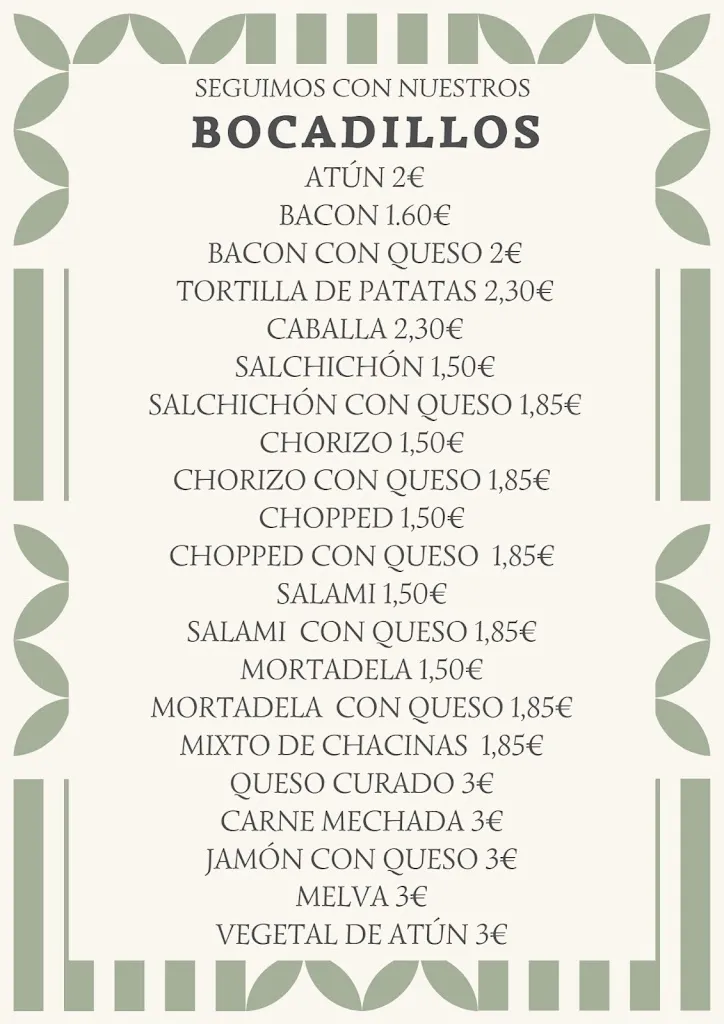 SEGUIMOS CON NUESTROS
BOCADILLOS
ATÚN 2€
BACON 1.60€
BACON CON QUESO 2€
TORTILLA DE PATATAS 2,30€
CABALLA 2,30€
SALCHICHÓN 1,50€
SALCHICHÓN CON QUESO 1,85€
CHORIZO 1,50€
CHORIZO CON QUESO 1,85€
CHOPPED 1,50€
CHOPPED CON QUESO 1,85€
SALAMI 1,50€
SALAMI CON QUESO 1,85€
MORTADELA 1,50€
MORTADELA CON QUESO 1,85€
MIXTO DE CHACINAS 1,85€
QUESO CURADO 3€
CARNE MECHADA 3€
JAMÓN CON QUESO 3€
MELVA 3€
VEGETAL DE ATÚN 3€